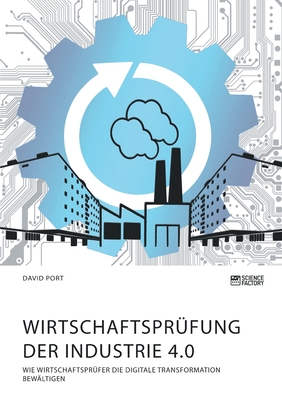 DAVID PORT

SCIENCE FACTORY

WIRTSCHAFTSPRÜFUNG DER INDUSTRIE 4.0

WIE WIRTSCHAFTSPRÜFER DIE DIGITALE TRANSFORMATION BEWÄLTIGEN